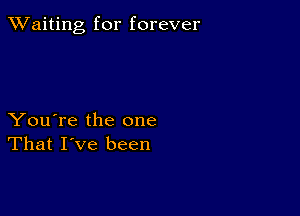 Waiting for forever

You´re the one
That I´ve been